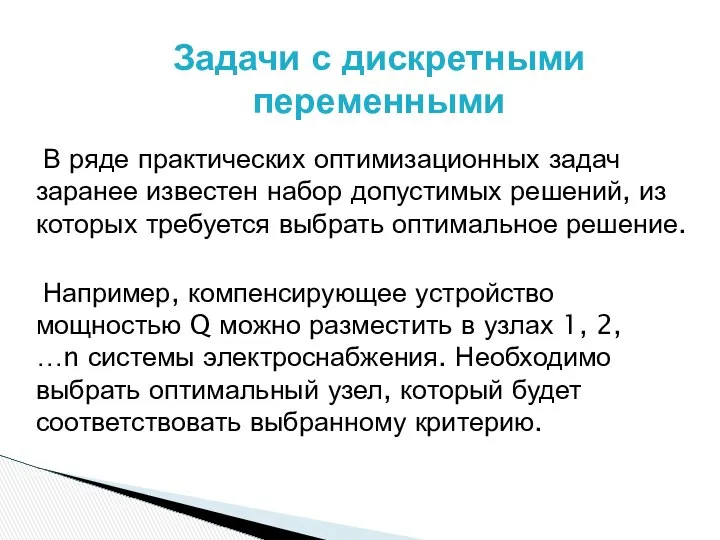 Задачи с дискретными переменными

В ряде практических оптимизационных задач заранее известен набор допустимых решений, из которых требуется выбрать оптимальное решение.

Например, компенсирующее устройство мощностью Q можно разместить в узлах 1, 2, …n системы электроснабжения. Необходимо выбрать оптимальный узел, который будет соответствовать выбранному критерию.